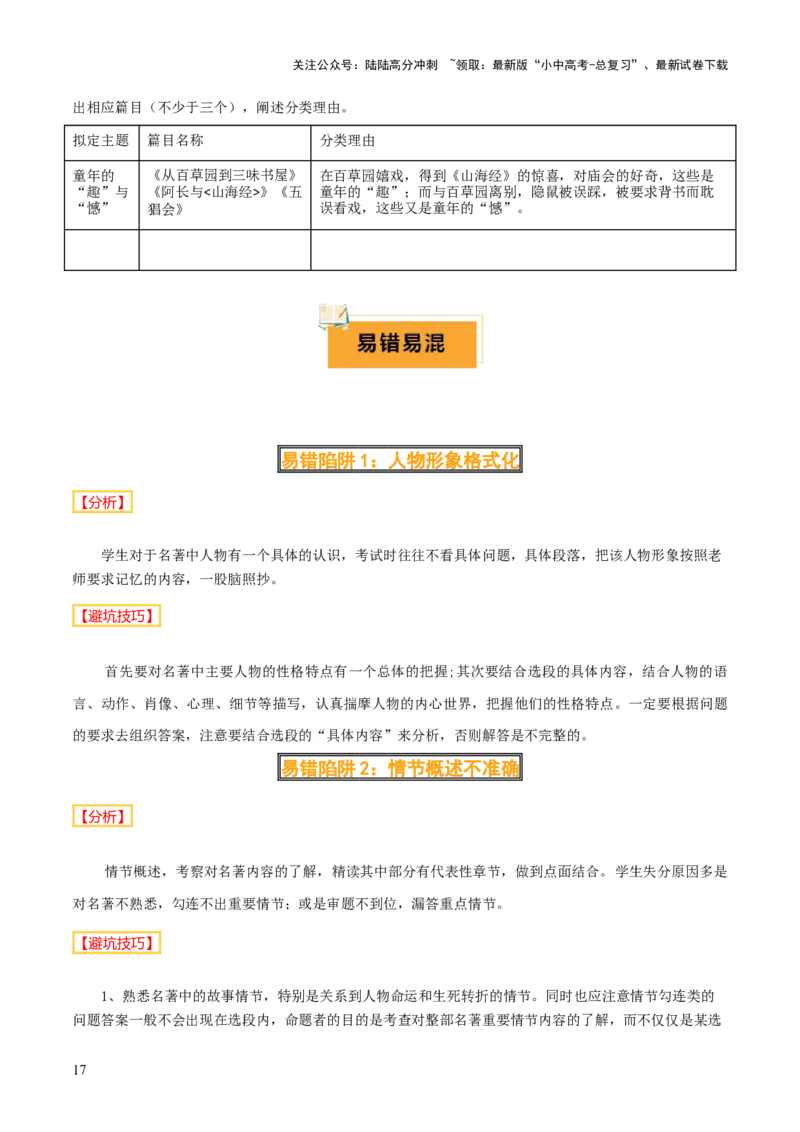 关注公众号：陆陆高分冲刺 ~领取：最新版“小中高考-总复习”、最新试卷下载

出相应篇目（不少于三个），阐述分类理由。

| 拟定主题 | 篇目名称 | 分类理由 |
|---|---|---|
| 童年的“趣”与“憾” | 《从百草园到三味书屋》《阿长与<山海经>》《五猖会》 | 在百草园嬉戏，得到《山海经》的惊喜，对庙会的好奇，这些是童年的“趣”；而与百草园离别，隐鼠被误踩，被要求背书而耽误看戏，这些又是童年的“憾”。 |
|  |  |  |

易错易混

易错陷阱 1：人物形象格式化

【分析】

学生对于名著中人物有一个具体的认识，考试时往往不看具体问题，具体段落，把该人物形象按照老师要求记忆的内容，一股脑照抄。

【避坑技巧】

首先要对名著中主要人物的性格特点有一个总体的把握；其次要结合选段的具体内容，结合人物的语言、动作、肖像、心理、细节等描写，认真揣摩人物的内心世界，把握他们的性格特点。一定要根据问题的要求去组织答案，注意要结合选段的“具体内容”来分析，否则解答是不完整的。

易错陷阱 2：情节概述不准确

【分析】

情节概述，考察对名著内容的了解，精读其中部分有代表性章节，做到点面结合。学生失分原因多是对名著不熟悉，勾连不出重要情节；或是审题不到位，漏答重点情节。

【避坑技巧】

1、熟悉名著中的故事情节，特别是关系到人物命运和生死转折的情节。同时也应注意情节勾连类的问题答案一般不会出现在选段内，命题者的目的是考查对整部名著重要情节内容的了解，而不仅仅是某选

17